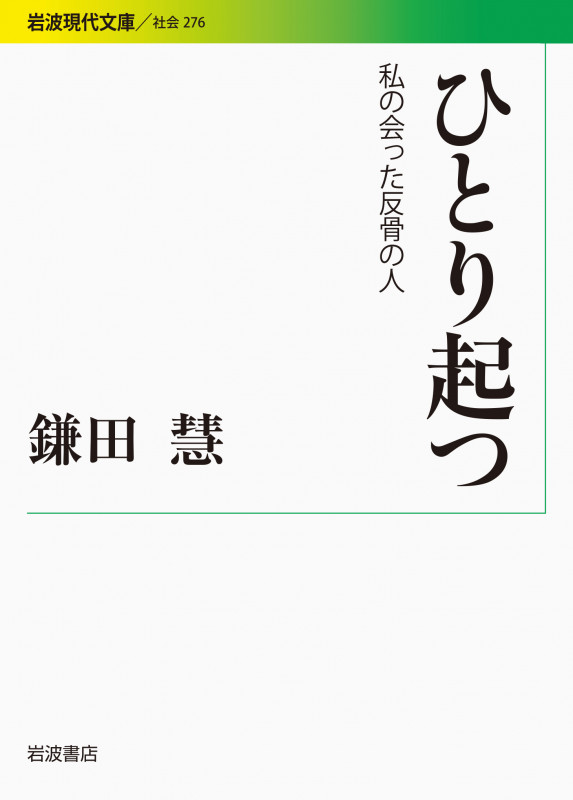 岩波現代文庫／社会 276

ひとり起つ

私の会った反骨の人

鎌田 慧

岩波書店